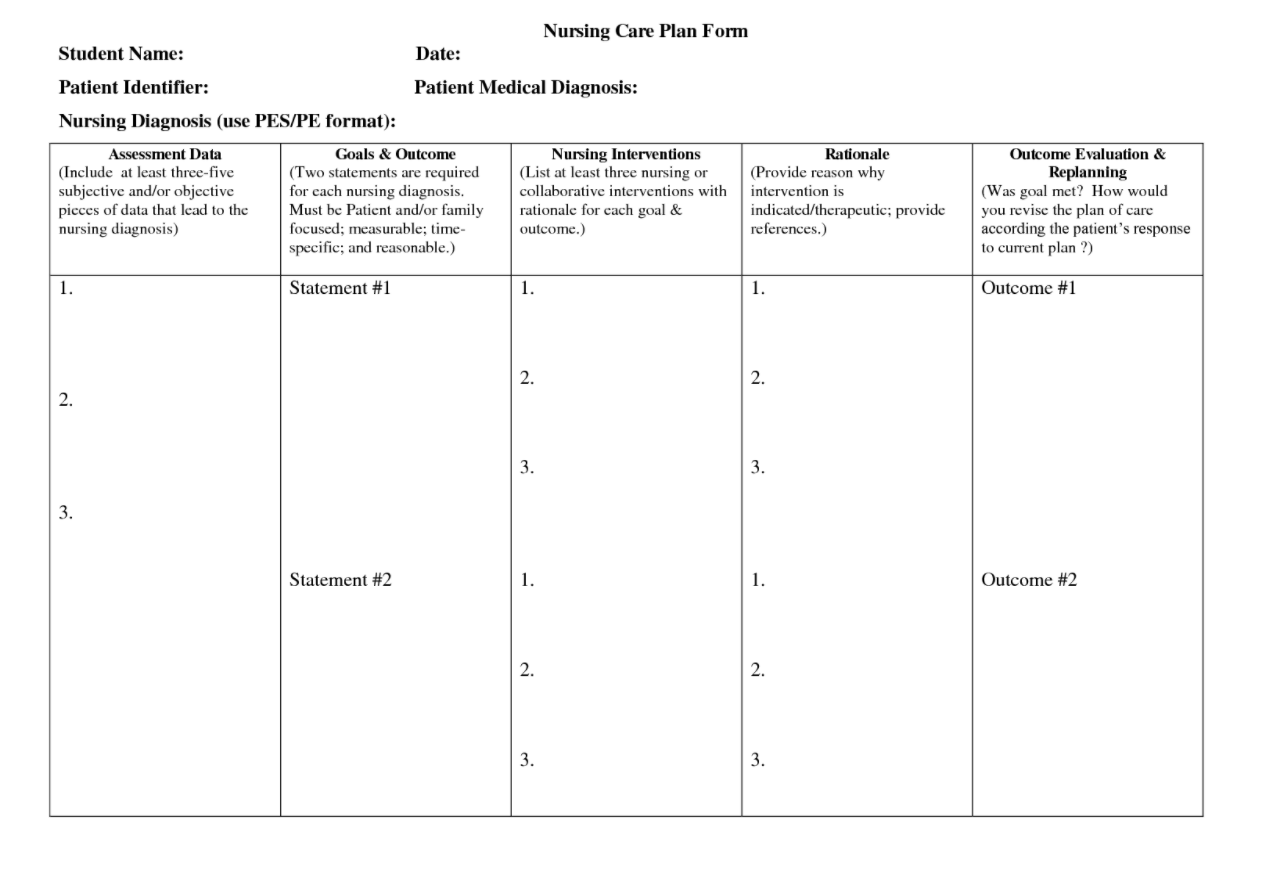 Nursing Care Plan Form

Student Name: Date:

Patient Identifier: Patient Medical Diagnosis:

Nursing Diagnosis (use PES/PE format):

| Assessment Data (Include at least three-five subjective and/or objective pieces of data that lead to the nursing diagnosis) | Goals & Outcome (Two statements are required for each nursing diagnosis. Must be Patient and/or family focused; measurable; time-specific; and reasonable.) | Nursing Interventions (List at least three nursing or collaborative interventions with rationale for each goal & outcome.) | Rationale (Provide reason why intervention is indicated/therapeutic; provide references.) | Outcome Evaluation & Replanning (Was goal met? How would you revise the plan of care according the patient's response to current plan ?) |
|---|---|---|---|---|
| 1. 2. 3. | Statement #1 | 1. 2. 3. | 1. 2. 3. | Outcome #1 |
| | Statement #2 | 1. 2. 3. | 1. 2. 3. | Outcome #2 |